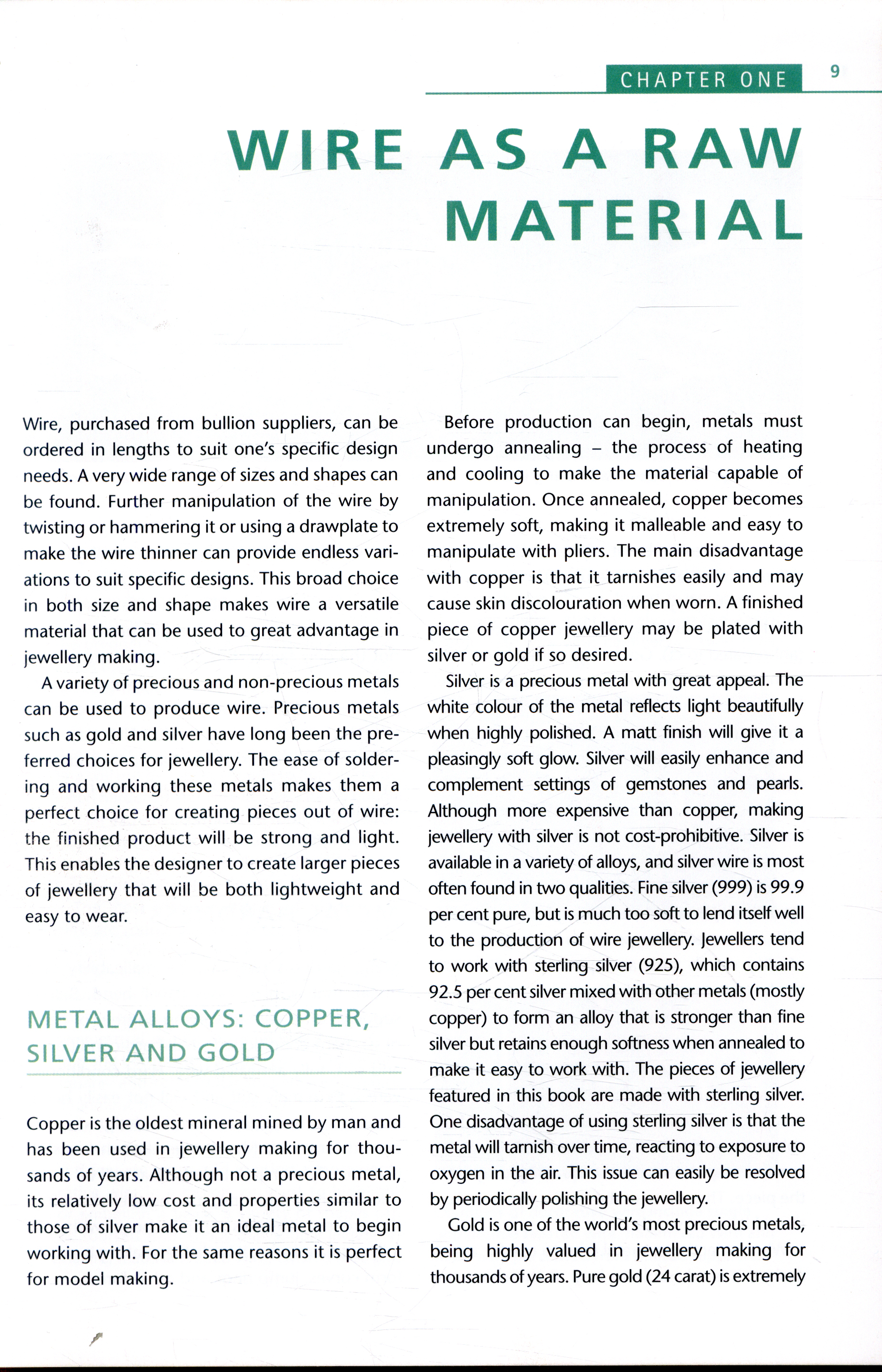 CHAPTER ONE 9

WIRE AS A RAW MATERIAL

Wire, purchased from bullion suppliers, can be ordered in lengths to suit one's specific design needs. A very wide range of sizes and shapes can be found. Further manipulation of the wire by twisting or hammering it or using a drawplate to make the wire thinner can provide endless variations to suit specific designs. This broad choice in both size and shape makes wire a versatile material that can be used to great advantage in jewellery making.

A variety of precious and non-precious metals can be used to produce wire. Precious metals such as gold and silver have long been the preferred choices for jewellery. The ease of soldering and working these metals makes them a perfect choice for creating pieces out of wire: the finished product will be strong and light. This enables the designer to create larger pieces of jewellery that will be both lightweight and easy to wear.

METAL ALLOYS: COPPER, SILVER AND GOLD

Copper is the oldest mineral mined by man and has been used in jewellery making for thousands of years. Although not a precious metal, its relatively low cost and properties similar to those of silver make it an ideal metal to begin working with. For the same reasons it is perfect for model making.

Before production can begin, metals must undergo annealing – the process of heating and cooling to make the material capable of manipulation. Once annealed, copper becomes extremely soft, making it malleable and easy to manipulate with pliers. The main disadvantage with copper is that it tarnishes easily and may cause skin discolouration when worn. A finished piece of copper jewellery may be plated with silver or gold if so desired.

Silver is a precious metal with great appeal. The white colour of the metal reflects light beautifully when highly polished. A matt finish will give it a pleasingly soft glow. Silver will easily enhance and complement settings of gemstones and pearls. Although more expensive than copper, making jewellery with silver is not cost-prohibitive. Silver is available in a variety of alloys, and silver wire is most often found in two qualities. Fine silver (999) is 99.9 per cent pure, but is much too soft to lend itself well to the production of wire jewellery. Jewellers tend to work with sterling silver (925), which contains 92.5 per cent silver mixed with other metals (mostly copper) to form an alloy that is stronger than fine silver but retains enough softness when annealed to make it easy to work with. The pieces of jewellery featured in this book are made with sterling silver. One disadvantage of using sterling silver is that the metal will tarnish over time, reacting to exposure to oxygen in the air. This issue can easily be resolved by periodically polishing the jewellery.

Gold is one of the world's most precious metals, being highly valued in jewellery making for thousands of years. Pure gold (24 carat) is extremely